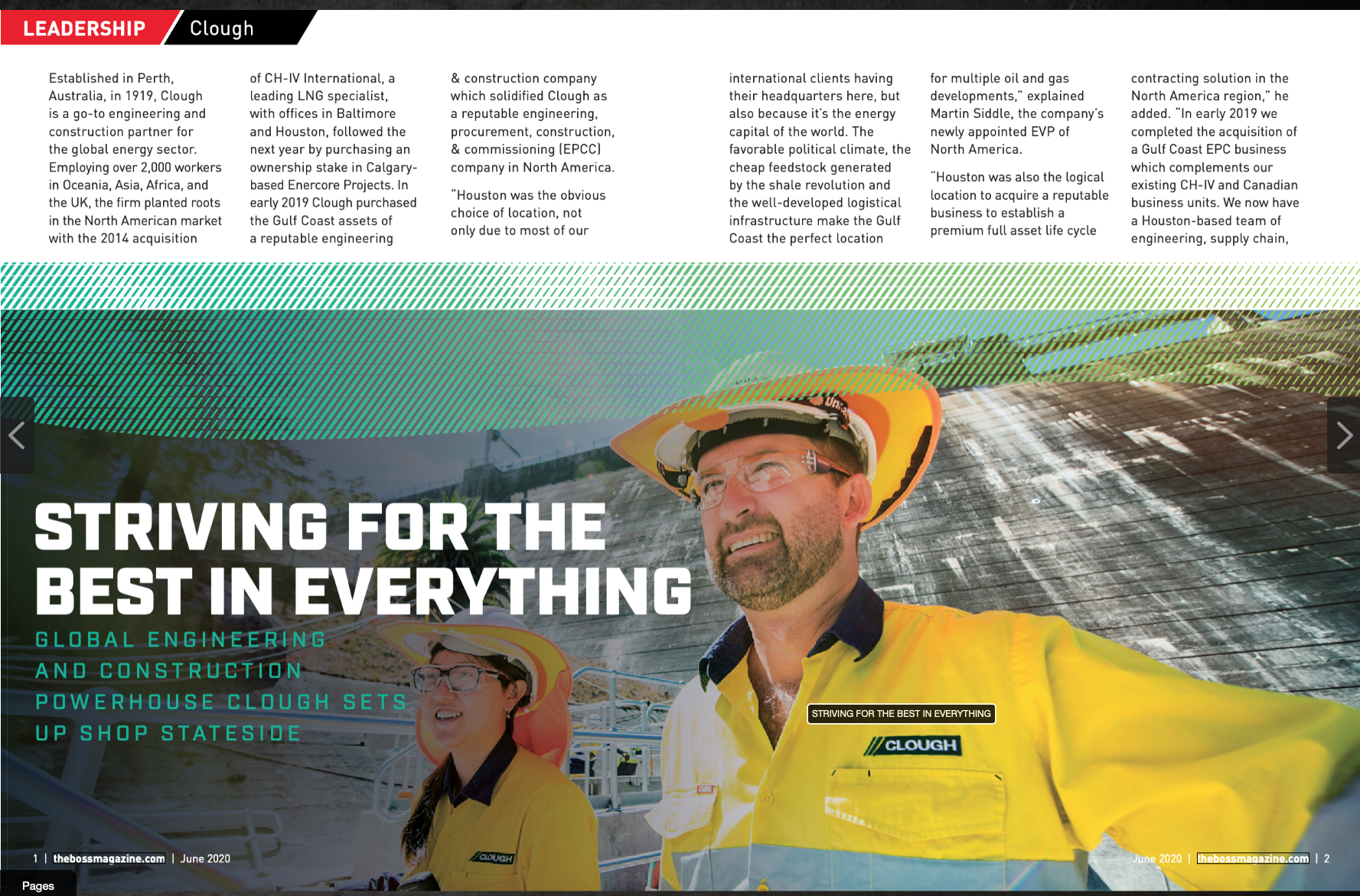 LEADERSHIP Clough

Established in Perth, Australia, in 1919, Clough is a go-to engineering and construction partner for the global energy sector. Employing over 2,000 workers in Oceania, Asia, Africa, and the UK, the firm planted roots in the North American market with the 2014 acquisition

of CH-IV International, a leading LNG specialist, with offices in Baltimore and Houston, followed the next year by purchasing an ownership stake in Calgary-based Enercore Projects. In early 2019 Clough purchased the Gulf Coast assets of a reputable engineering

& construction company which solidified Clough as a reputable engineering, procurement, construction, & commissioning (EPCC) company in North America.

"Houston was the obvious choice of location, not only due to most of our

international clients having their headquarters here, but also because it's the energy capital of the world. The favorable political climate, the cheap feedstock generated by the shale revolution and the well-developed logistical infrastructure make the Gulf Coast the perfect location

for multiple oil and gas developments," explained Martin Siddle, the company's newly appointed EVP of North America.

"Houston was also the logical location to acquire a reputable business to establish a premium full asset life cycle

contracting solution in the North America region," he added. "In early 2019 we completed the acquisition of a Gulf Coast EPC business which complements our existing CH-IV and Canadian business units. We now have a Houston-based team of engineering, supply chain,

STRIVING FOR THE BEST IN EVERYTHING

GLOBAL ENGINEERING AND CONSTRUCTION POWERHOUSE CLOUGH SETS UP SHOP STATESIDE

STRIVING FOR THE BEST IN EVERYTHING

CLOUGH

CLOUGH

1 | thebossmagazine.com | June 2020

June 2020 | thebossmagazine.com | 2

Pages